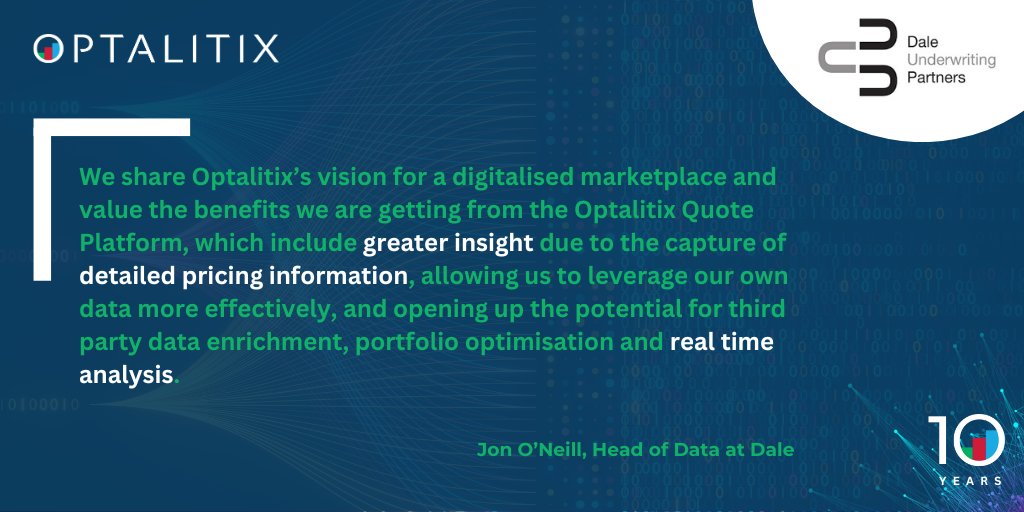 OPTALITIX

Dale Underwriting Partners

We share Optalitix's vision for a digitalised marketplace and value the benefits we are getting from the Optalitix Quote Platform, which include greater insight due to the capture of detailed pricing information, allowing us to leverage our own data more effectively, and opening up the potential for third party data enrichment, portfolio optimisation and real time analysis.

Jon O'Neill, Head of Data at Dale

10 YEARS